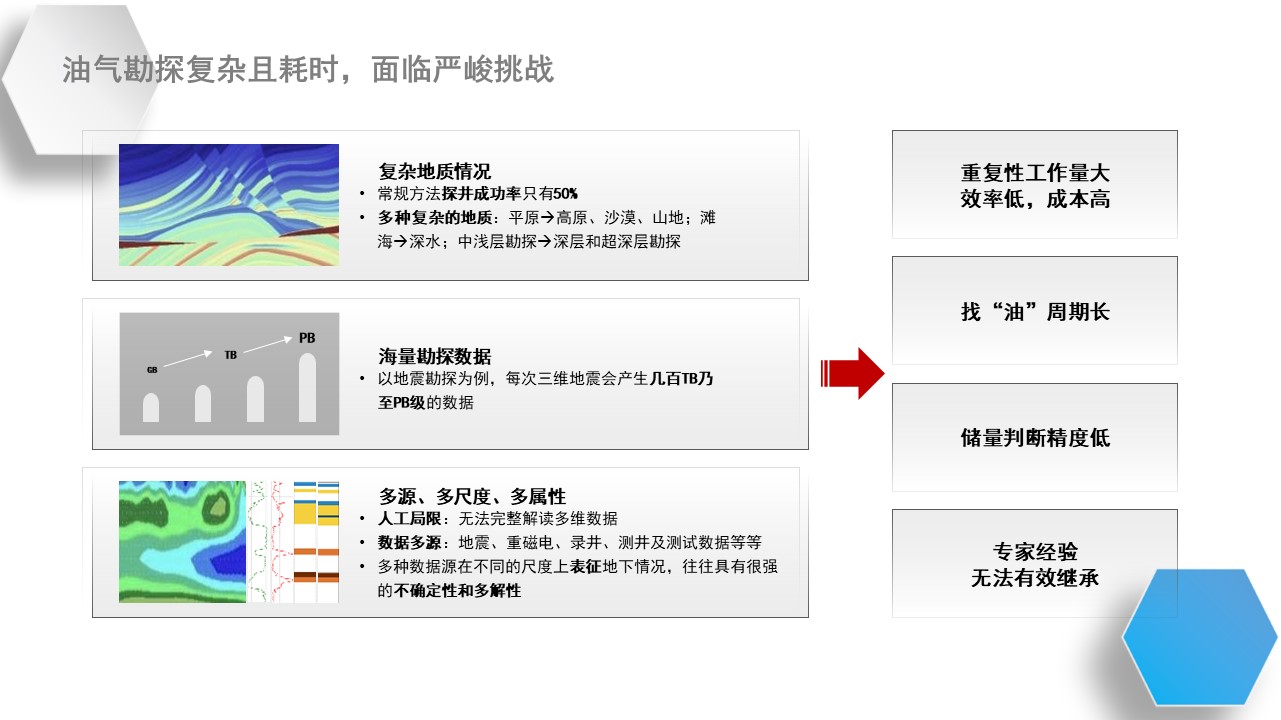 油气勘探复杂且耗时，面临严峻挑战

复杂地质情况
• 常规方法探井成功率只有50%
• 多种复杂的地质：平原→高原、沙漠、山地；滩海→深水；中浅层勘探→深层和超深层勘探

GB TB PB

海量勘探数据
• 以地震勘探为例，每次三维地震会产生几百TB乃至PB级的数据

多源、多尺度、多属性
• 人工局限：无法完整解读多维数据
• 数据多源：地震、重磁电、录井、测井及测试数据等等
• 多种数据源在不同的尺度上表征地下情况，往往具有很强的不确定性和多解性

重复性工作量大
效率低，成本高

找“油”周期长

储量判断精度低

专家经验
无法有效继承